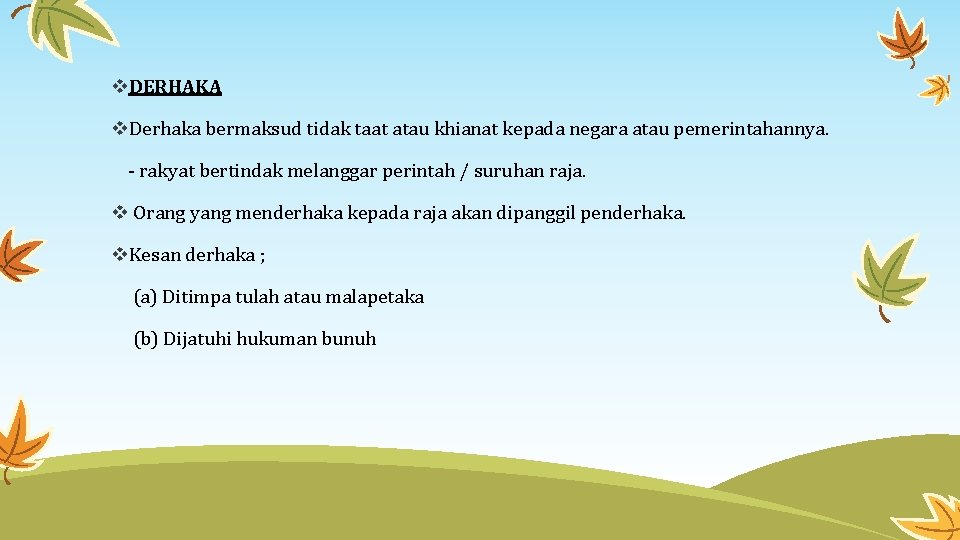 ❖DERHAKA

❖Derhaka bermaksud tidak taat atau khianat kepada negara atau pemerintahannya.

- rakyat bertindak melanggar perintah / suruhan raja.

❖ Orang yang menderhaka kepada raja akan dipanggil penderhaka.

❖Kesan derhaka ;

(a) Ditimpa tulah atau malapetaka

(b) Dijatuhi hukuman bunuh